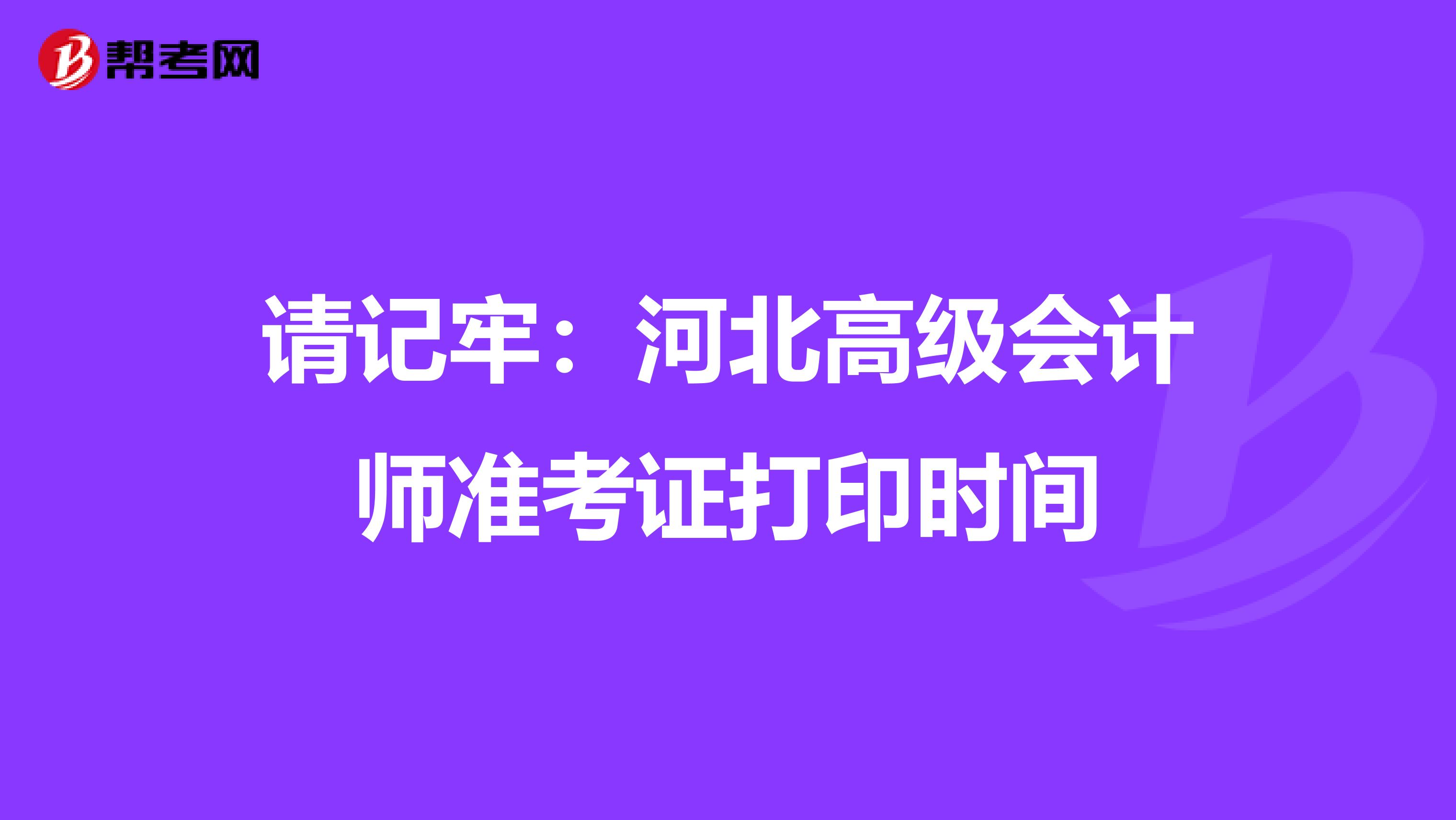 帮考网

请记牢：河北高级会计师准考证打印时间